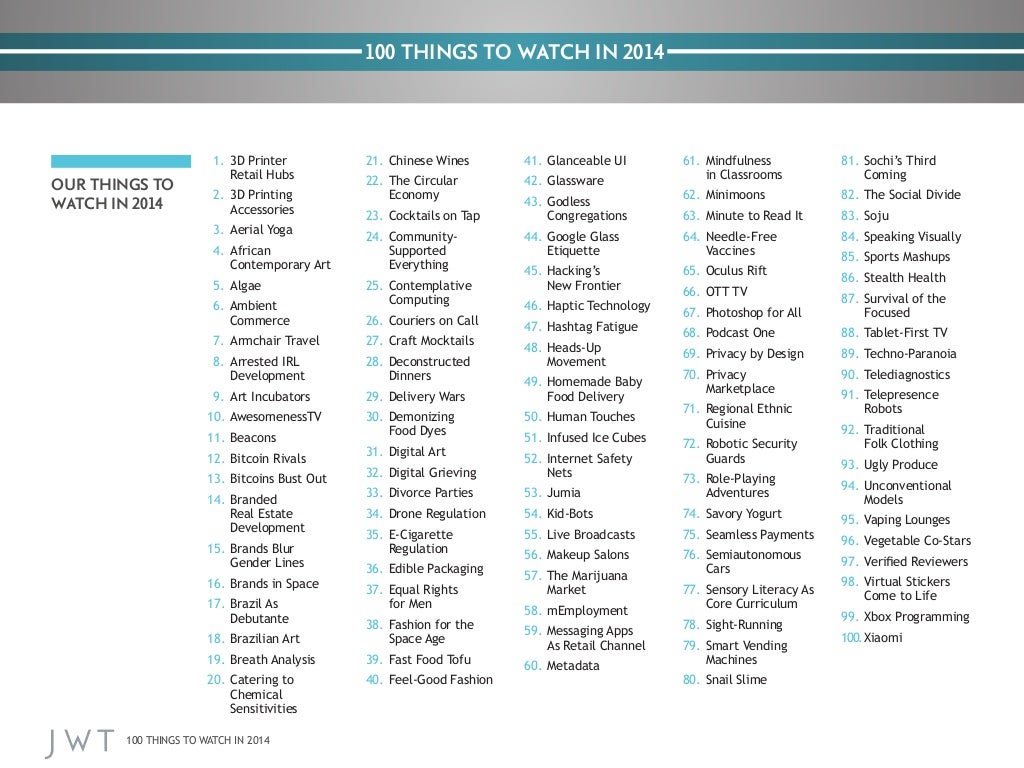 100 THINGS TO WATCH IN 2014

OUR THINGS TO WATCH IN 2014

1. 3D Printer Retail Hubs
2. 3D Printing Accessories
3. Aerial Yoga
4. African Contemporary Art
5. Algae
6. Ambient Commerce
7. Armchair Travel
8. Arrested IRL Development
9. Art Incubators
10. AwesomenessTV
11. Beacons
12. Bitcoin Rivals
13. Bitcoins Bust Out
14. Branded Real Estate Development
15. Brands Blur Gender Lines
16. Brands in Space
17. Brazil As Debutante
18. Brazilian Art
19. Breath Analysis
20. Catering to Chemical Sensitivities

21. Chinese Wines
22. The Circular Economy
23. Cocktails on Tap
24. Community-Supported Everything
25. Contemplative Computing
26. Couriers on Call
27. Craft Mocktails
28. Deconstructed Dinners
29. Delivery Wars
30. Demonizing Food Dyes
31. Digital Art
32. Digital Grieving
33. Divorce Parties
34. Drone Regulation
35. E-Cigarette Regulation
36. Edible Packaging
37. Equal Rights for Men
38. Fashion for the Space Age
39. Fast Food Tofu
40. Feel-Good Fashion

41. Glanceable UI
42. Glassware
43. Godless Congregations
44. Google Glass Etiquette
45. Hacking's New Frontier
46. Haptic Technology
47. Hashtag Fatigue
48. Heads-Up Movement
49. Homemade Baby Food Delivery
50. Human Touches
51. Infused Ice Cubes
52. Internet Safety Nets
53. Jumia
54. Kid-Bots
55. Live Broadcasts
56. Makeup Salons
57. The Marijuana Market
58. mEmployment
59. Messaging Apps As Retail Channel
60. Metadata

61. Mindfulness in Classrooms
62. Minimoons
63. Minute to Read It
64. Needle-Free Vaccines
65. Oculus Rift
66. OTT TV
67. Photoshop for All
68. Podcast One
69. Privacy by Design
70. Privacy Marketplace
71. Regional Ethnic Cuisine
72. Robotic Security Guards
73. Role-Playing Adventures
74. Savory Yogurt
75. Seamless Payments
76. Semiautonomous Cars
77. Sensory Literacy As Core Curriculum
78. Sight-Running
79. Smart Vending Machines
80. Snail Slime

81. Sochi's Third Coming
82. The Social Divide
83. Soju
84. Speaking Visually
85. Sports Mashups
86. Stealth Health
87. Survival of the Focused
88. Tablet-First TV
89. Techno-Paranoia
90. Telediagnostics
91. Telepresence Robots
92. Traditional Folk Clothing
93. Ugly Produce
94. Unconventional Models
95. Vaping Lounges
96. Vegetable Co-Stars
97. Verified Reviewers
98. Virtual Stickers Come to Life
99. Xbox Programming
100. Xiaomi

JWT 100 THINGS TO WATCH IN 2014